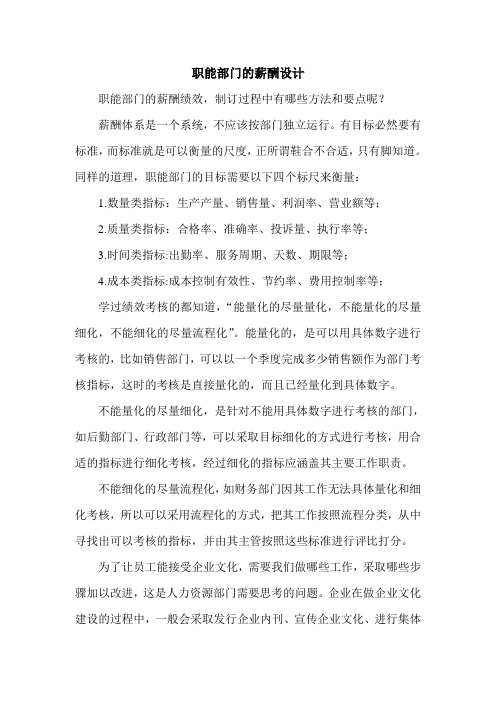 职能部门的薪酬设计

职能部门的薪酬绩效，制订过程中有哪些方法和要点呢？

薪酬体系是一个系统，不应该按部门独立运行。有目标必然要有标准，而标准就是可以衡量的尺度，正所谓鞋合不合适，只有脚知道。同样的道理，职能部门的目标需要以下四个标尺来衡量：

1.数量类指标：生产产量、销售量、利润率、营业额等；

2.质量类指标：合格率、准确率、投诉量、执行率等；

3.时间类指标:出勤率、服务周期、天数、期限等；

4.成本类指标:成本控制有效性、节约率、费用控制率等；

学过绩效考核的都知道，“能量化的尽量量化，不能量化的尽量细化，不能细化的尽量流程化”。能量化的，是可以用具体数字进行考核的，比如销售部门，可以以一个季度完成多少销售额作为部门考核指标，这时的考核是直接量化的，而且已经量化到具体数字。

不能量化的尽量细化，是针对不能用具体数字进行考核的部门，如后勤部门、行政部门等，可以采取目标细化的方式进行考核，用合适的指标进行细化考核，经过细化的指标应涵盖其主要工作职责。

不能细化的尽量流程化，如财务部门因其工作无法具体量化和细化考核，所以可以采用流程化的方式，把其工作按照流程分类，从中寻找出可以考核的指标，并由其主管按照这些标准进行评比打分。

为了让员工能接受企业文化，需要我们做哪些工作，采取哪些步骤加以改进，这是人力资源部门需要思考的问题。企业在做企业文化建设的过程中，一般会采取发行企业内刊、宣传企业文化、进行集体